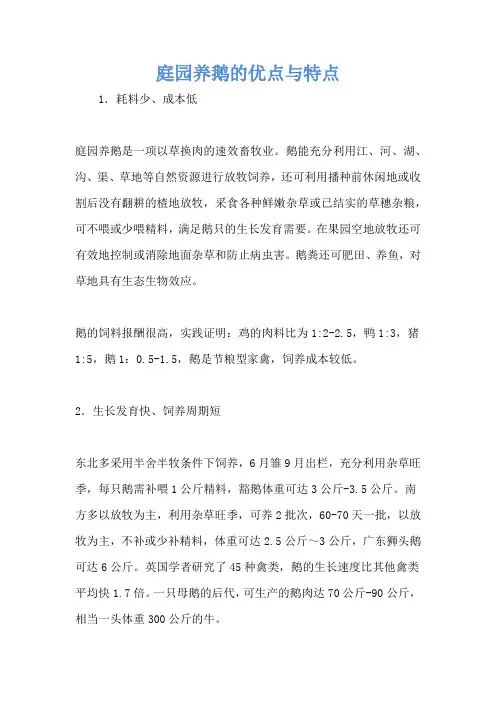 庭园养鹅的优点与特点

1．耗料少、成本低

庭园养鹅是一项以草换肉的速效畜牧业。鹅能充分利用江、河、湖、沟、渠、草地等自然资源进行放牧饲养，还可利用播种前休闲地或收割后没有翻耕的楂地放牧，采食各种鲜嫩杂草或已结实的草穗杂粮，可不喂或少喂精料，满足鹅只的生长发育需要。在果园空地放牧还可有效地控制或消除地面杂草和防止病虫害。鹅粪还可肥田、养鱼，对草地具有生态生物效应。

鹅的饲料报酬很高，实践证明：鸡的肉料比为1:2-2.5，鸭1:3，猪1:5，鹅1：0.5-1.5，鹅是节粮型家禽，饲养成本较低。

2．生长发育快、饲养周期短

东北多采用半舍半牧条件下饲养，6月雏9月出栏，充分利用杂草旺季，每只鹅需补喂1公斤精料，豁鹅体重可达3公斤-3.5公斤。南方多以放牧为主，利用杂草旺季，可养2批次，60-70天一批，以放牧为主，不补或少补精料，体重可达2.5公斤～3公斤，广东狮头鹅可达6公斤。英国学者研究了45种禽类，鹅的生长速度比其他禽类平均快1.7倍。一只母鹅的后代，可生产的鹅肉达70公斤-90公斤，相当一头体重300公斤的牛。